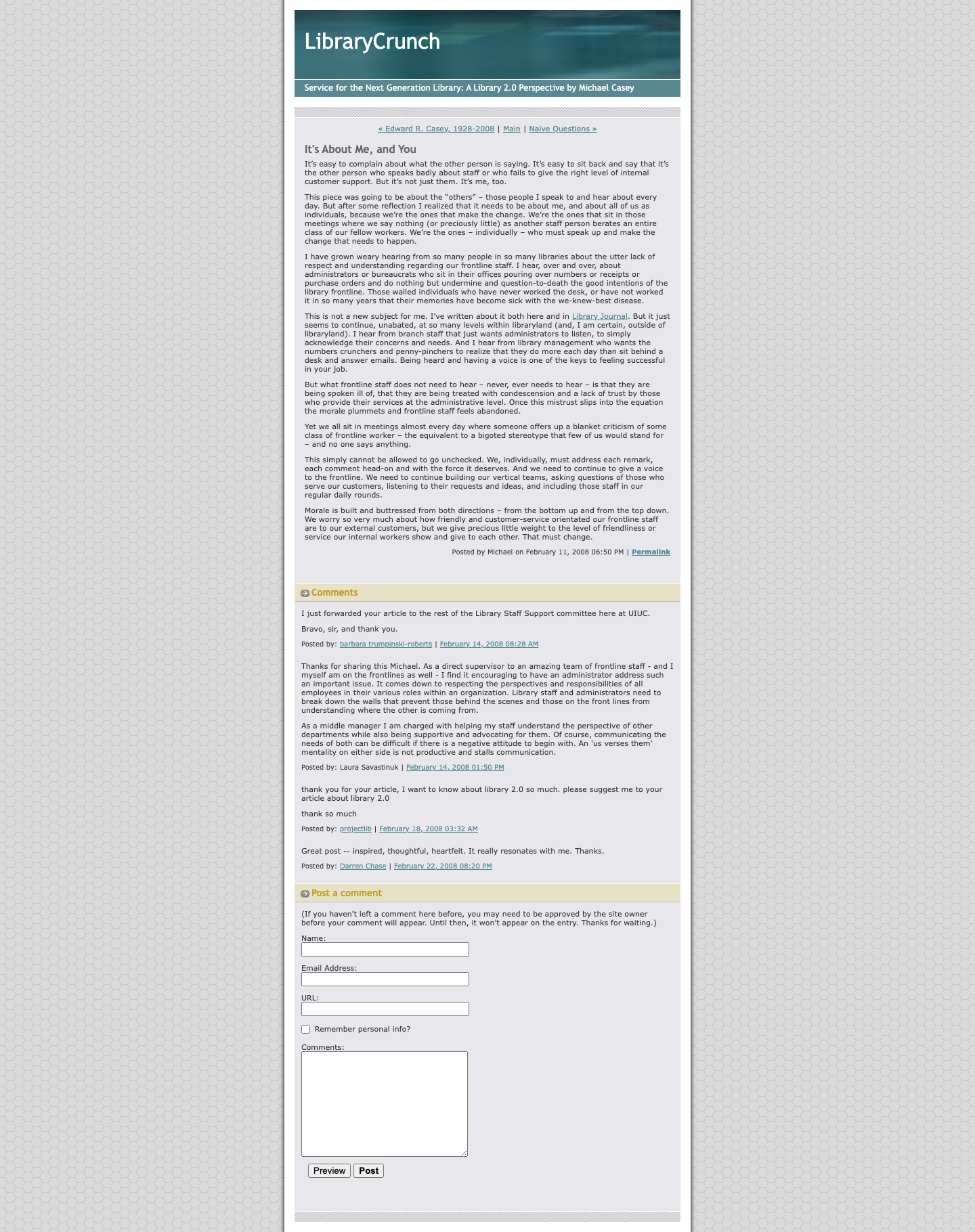 LibraryCrunch

Service for the Next Generation Library: A Library 2.0 Perspective by Michael Casey

« Edward R. Casey, 1928-2008 | Main | Naive Questions »

It's About Me, and You

It's easy to complain about what the other person is saying. It's easy to sit back and say that it's the other person who speaks badly about staff or who fails to give the right level of internal customer support. But it's not just them. It's me, too.

This piece was going to be about the "others" – those people I speak to and hear about every day. But after some reflection I realized that it needs to be about me, and about all of us as individuals, because we're the ones that make the change. We're the ones that sit in those meetings where we say nothing (or preciously little) as another staff person berates an entire class of our fellow workers. We're the ones – individually – who must speak up and make the change that needs to happen.

I have grown weary hearing from so many people in so many libraries about the utter lack of respect and understanding regarding our frontline staff. I hear, over and over, about administrators or bureaucrats who sit in their offices pouring over numbers or receipts or purchase orders and do nothing but undermine and question-to-death the good intentions of the library frontline. Those walled individuals who have never worked the desk, or have not worked it in so many years that their memories have become sick with the we-knew-best disease.

This is not a new subject for me. I've written about it both here and in Library Journal. But it just seems to continue, unabated, at so many levels within libraryland (and, I am certain, outside of libraryland). I hear from branch staff that just wants administrators to listen, to simply acknowledge their concerns and needs. And I hear from library management who wants the numbers crunchers and penny-pinchers to realize that they do more each day than sit behind a desk and answer emails. Being heard and having a voice is one of the keys to feeling successful in your job.

But what frontline staff does not need to hear – never, ever needs to hear – is that they are being spoken ill of, that they are being treated with condescension and a lack of trust by those who provide their services at the administrative level. Once this mistrust slips into the equation the morale plummets and frontline staff feels abandoned.

Yet we all sit in meetings almost every day where someone offers up a blanket criticism of some class of frontline worker – the equivalent to a bigoted stereotype that few of us would stand for – and no one says anything.

This simply cannot be allowed to go unchecked. We, individually, must address each remark, each comment head-on and with the force it deserves. And we need to continue to give a voice to the frontline. We need to continue building our vertical teams, asking questions of those who serve our customers, listening to their requests and ideas, and including those staff in our regular daily rounds.

Morale is built and buttressed from both directions – from the bottom up and from the top down. We worry so very much about how friendly and customer-service orientated our frontline staff are to our external customers, but we give precious little weight to the level of friendliness or service our internal workers show and give to each other. That must change.

Posted by Michael on February 11, 2008 06:50 PM | Permalink

Comments

I just forwarded your article to the rest of the Library Staff Support committee here at UIUC.

Bravo, sir, and thank you.

Posted by: barbara trumpinski-roberts | February 14, 2008 08:28 AM

Thanks for sharing this Michael. As a direct supervisor to an amazing team of frontline staff - and I myself am on the frontlines as well - I find it encouraging to have an administrator address such an important issue. It comes down to respecting the perspectives and responsibilities of all employees in their various roles within an organization. Library staff and administrators need to break down the walls that prevent those behind the scenes and those on the front lines from understanding where the other is coming from.

As a middle manager I am charged with helping my staff understand the perspective of other departments while also being supportive and advocating for them. Of course, communicating the needs of both can be difficult if there is a negative attitude to begin with. An 'us verses them' mentality on either side is not productive and stalls communication.

Posted by: Laura Savastinuk | February 14, 2008 01:50 PM

thank you for your article, I want to know about library 2.0 so much. please suggest me to your article about library 2.0

thank so much

Posted by: projectlib | February 18, 2008 03:32 AM

Great post -- inspired, thoughtful, heartfelt. It really resonates with me. Thanks.

Posted by: Darren Chase | February 22, 2008 08:20 PM

Post a comment

(If you haven't left a comment here before, you may need to be approved by the site owner before your comment will appear. Until then, it won't appear on the entry. Thanks for waiting.)

Name:

Email Address:

URL:

Remember personal info?

Comments:

Preview Post